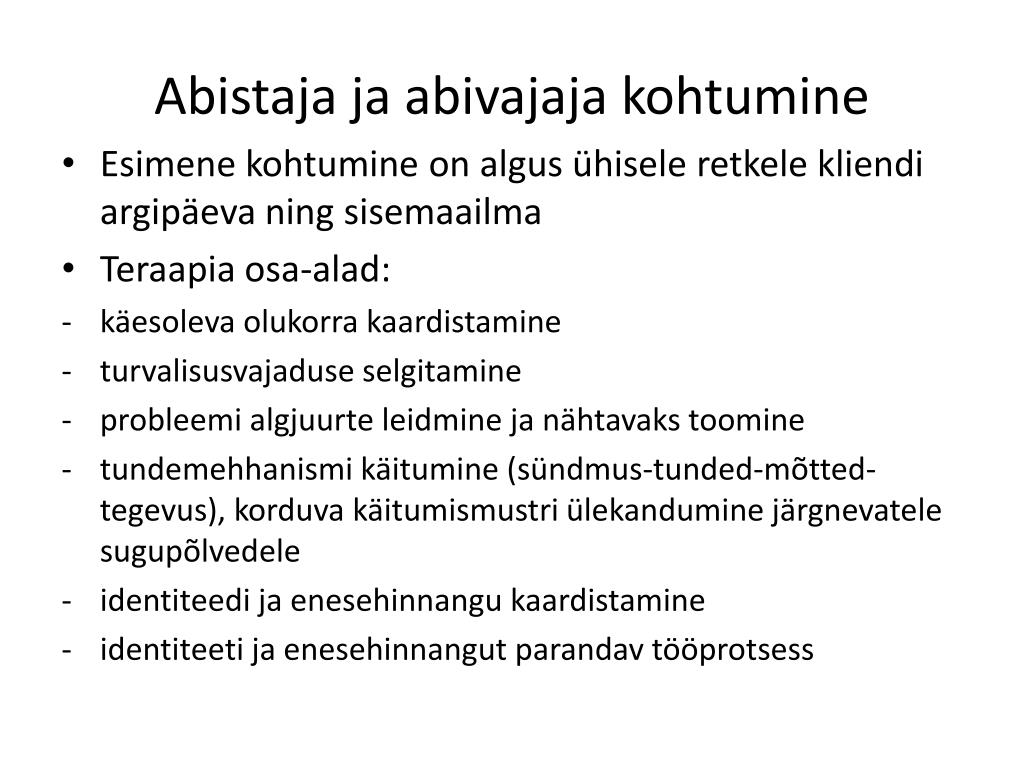 Abistaja ja abivajaja kohtumine

• Esimene kohtumine on algus ühisele retkele kliendi argipäeva ning sisemaailma
• Teraapia osa-alad:
- käesoleva olukorra kaardistamine
- turvalisusvajaduse selgitamine
- probleemi algjuurte leidmine ja nähtavaks toomine
- tundemehhanismi käitumine (sündmus-tunded-mõtted-tegevus), korduva käitumismustri ülekandumine järgnevatele sugupõlvedele
- identiteedi ja enesehinnangu kaardistamine
- identiteeti ja enesehinnangut parandav tööprotsess